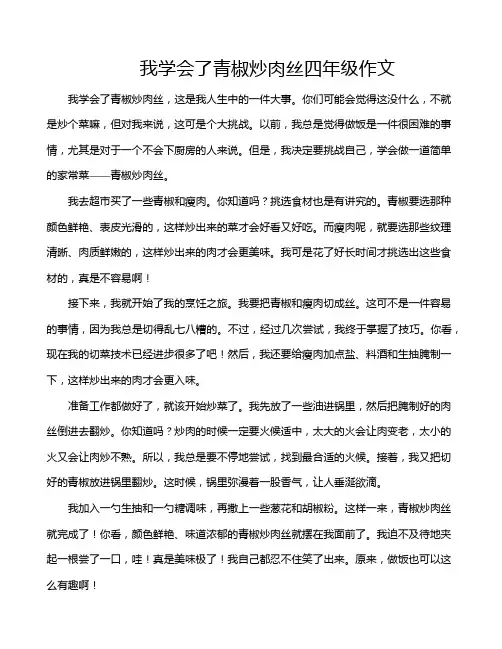 我学会了青椒炒肉丝四年级作文

我学会了青椒炒肉丝，这是我人生中的一件大事。你们可能会觉得这没什么，不就是炒个菜嘛，但对我来说，这可是个大挑战。以前，我总是觉得做饭是一件很困难的事情，尤其是对于一个不会下厨房的人来说。但是，我决定要挑战自己，学会做一道简单的家常菜——青椒炒肉丝。

我去超市买了一些青椒和瘦肉。你知道吗？挑选食材也是有讲究的。青椒要选那种颜色鲜艳、表皮光滑的，这样炒出来的菜才会好看又好吃。而瘦肉呢，就要选那些纹理清晰、肉质鲜嫩的，这样炒出来的肉才会更美味。我可是花了好长时间才挑选出这些食材的，真是不容易啊！

接下来，我就开始了我的烹饪之旅。我要把青椒和瘦肉切成丝。这可不是一件容易的事情，因为我总是切得乱七八糟的。不过，经过几次尝试，我终于掌握了技巧。你看，现在我的切菜技术已经进步很多了吧！然后，我还要给瘦肉加点盐、料酒和生抽腌制一下，这样炒出来的肉才会更入味。

准备工作都做好了，就该开始炒菜了。我先放了一些油进锅里，然后把腌制好的肉丝倒进去翻炒。你知道吗？炒肉的时候一定要火候适中，太大的火会让肉变老，太小的火又会让肉炒不熟。所以，我总是要不停地尝试，找到最合适的火候。接着，我又把切好的青椒放进锅里翻炒。这时候，锅里弥漫着一股香气，让人垂涎欲滴。

我加入一勺生抽和一勺糖调味，再撒上一些葱花和胡椒粉。这样一来，青椒炒肉丝就完成了！你看，颜色鲜艳、味道浓郁的青椒炒肉丝就摆在我面前了。我迫不及待地夹起一根尝了一口，哇！真是美味极了！我自己都忍不住笑了出来。原来，做饭也可以这么有趣啊！